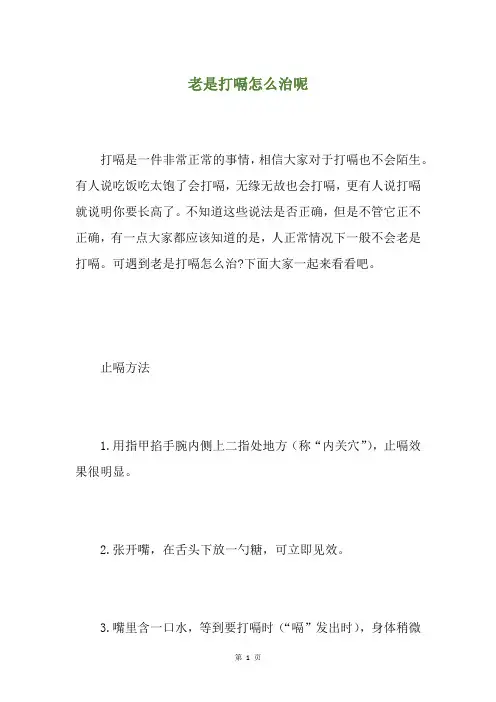 老是打嗝怎么治呢

打嗝是一件非常正常的事情，相信大家对于打嗝也不会陌生。有人说吃饭吃太饱了会打嗝，无缘无故也会打嗝，更有人说打嗝就说明你要长高了。不知道这些说法是否正确，但是不管它正不正确，有一点大家都应该知道的是，人正常情况下一般不会老是打嗝。可遇到老是打嗝怎么治?下面大家一起来看看吧。

止嗝方法

1.用指甲掐手腕内侧上二指处地方（称“内关穴”），止嗝效果很明显。

2.张开嘴，在舌头下放一勺糖，可立即见效。

3.嘴里含一口水，等到要打嗝时（“嗝”发出时），身体稍微

第 1 页